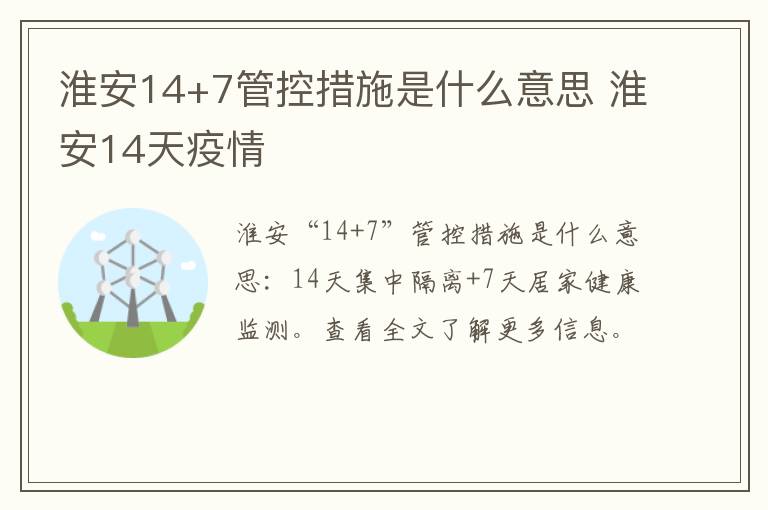 淮安14+7管控措施是什么意思 淮安14天疫情

淮安“14+7”管控措施是什么意思：14天集中隔离+7天居家健康监测。查看全文了解更多信息。